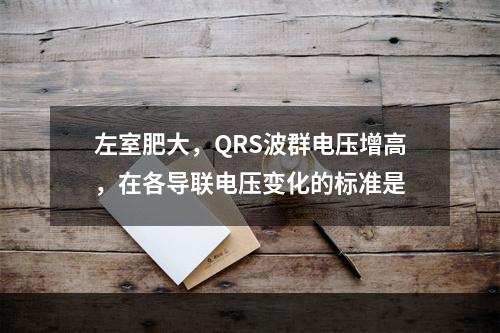 左室肥大，QRS波群电压增高，在各导联电压变化的标准是